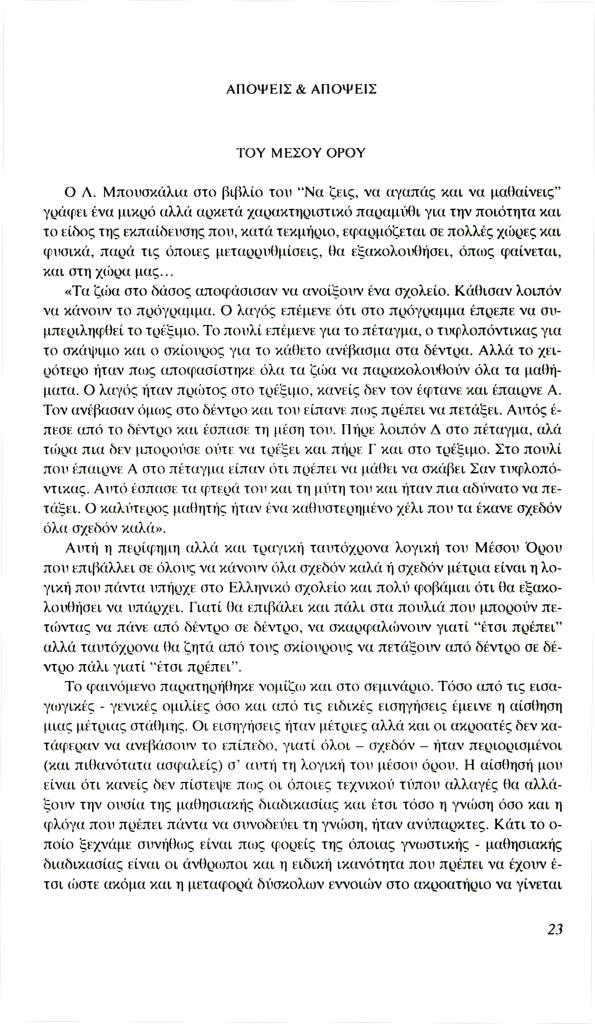 ΑΠΟΨΕΙΣ & ΑΠΟΨΕΙΣ

ΤΟΥ ΜΕΣΟΥ ΟΡΟΥ

Ο Λ. Μπουσκάλια στο βιβλίο του "Να ζεις, να αγαπάς και να μαθαίνεις" γράφει ένα μικρό αλλά αρκετά χαρακτηριστικό παραμύθι για την ποιότητα και το είδος της εκπαίδευσης που, κατά τεκμήριο, εφαρμόζεται σε πολλές χώρες και φυσικά, παρά τις όποιες μεταρρυθμίσεις, θα εξακολουθήσει, όπως φαίνεται, και στη χώρα μας...

«Τα ζώα στο δάσος αποφάσισαν να ανοίξουν ένα σχολείο. Κάθισαν λοιπόν να κάνουν το πρόγραμμα. Ο λαγός επέμενε ότι στο πρόγραμμα έπρεπε να συμπεριληφθεί το τρέξιμο. Το πουλί επέμενε για το πέταγμα, ο τυφλοπόντικας για το σκάψιμο και ο σκίουρος για το κάθετο ανέβασμα στα δέντρα. Αλλά το χειρότερο ήταν πως αποφασίστηκε όλα τα ζώα να παρακολουθούν όλα τα μαθήματα. Ο λαγός ήταν πρώτος στο τρέξιμο, κανείς δεν τον έφτανε και έπαιρνε Α. Τον ανέβασαν όμως στο δέντρο και του είπανε πως πρέπει να πετάξει. Αυτός έπεσε από το δέντρο και έσπασε τη μέση του. Πήρε λοιπόν Δ στο πέταγμα, αλά τώρα πια δεν μπορούσε ούτε να τρέξει και πήρε Γ και στο τρέξιμο. Στο πουλί που έπαιρνε Α στο πέταγμα είπαν ότι πρέπει να μάθει να σκάβει Σαν τυφλοπόντικας. Αυτό έσπασε τα φτερά του και τη μύτη του και ήταν πια αδύνατο να πετάξει. Ο καλύτερος μαθητής ήταν ένα καθυστερημένο χέλι που τα έκανε σχεδόν όλα σχεδόν καλά».

Αυτή η περίφημη αλλά και τραγική ταυτόχρονα λογική του Μέσου Όρου που επιβάλλει σε όλους να κάνουν όλα σχεδόν καλά ή σχεδόν μέτρια είναι η λογική που πάντα υπήρχε στο Ελληνικό σχολείο και πολύ φοβάμαι ότι θα εξακολουθήσει να υπάρχει. Γιατί θα επιβάλει και πάλι στα πουλιά που μπορούν πετώντας να πάνε από δέντρο σε δέντρο, να σκαρφαλώνουν γιατί "έτσι πρέπει" αλλά ταυτόχρονα θα ζητά από τους σκίουρους να πετάξουν από δέντρο σε δέντρο πάλι γιατί "έτσι πρέπει".

Το φαινόμενο παρατηρήθηκε νομίζω και στο σεμινάριο. Τόσο από τις εισαγωγικές - γενικές ομιλίες όσο και από τις ειδικές εισηγήσεις έμεινε η αίσθηση μιας μέτριας στάθμης. Οι εισηγήσεις ήταν μέτριες αλλά και οι ακροατές δεν κατάφεραν να ανεβάσουν το επίπεδο, γιατί όλοι – σχεδόν – ήταν περιορισμένοι (και πιθανότατα ασφαλείς) σ' αυτή τη λογική του μέσου όρου. Η αίσθησή μου είναι ότι κανείς δεν πίστεψε πως οι όποιες τεχνικού τύπου αλλαγές θα αλλάξουν την ουσία της μαθησιακής διαδικασίας και έτσι τόσο η γνώση όσο και η φλόγα που πρέπει πάντα να συνοδεύει τη γνώση, ήταν ανύπαρκτες. Κάτι το οποίο ξεχνάμε συνήθως είναι πως φορείς της όποιας γνωστικής - μαθησιακής διαδικασίας είναι οι άνθρωποι και η ειδική ικανότητα που πρέπει να έχουν έτσι ώστε ακόμα και η μεταφορά δύσκολων εννοιών στο ακροατήριο να γίνεται

23